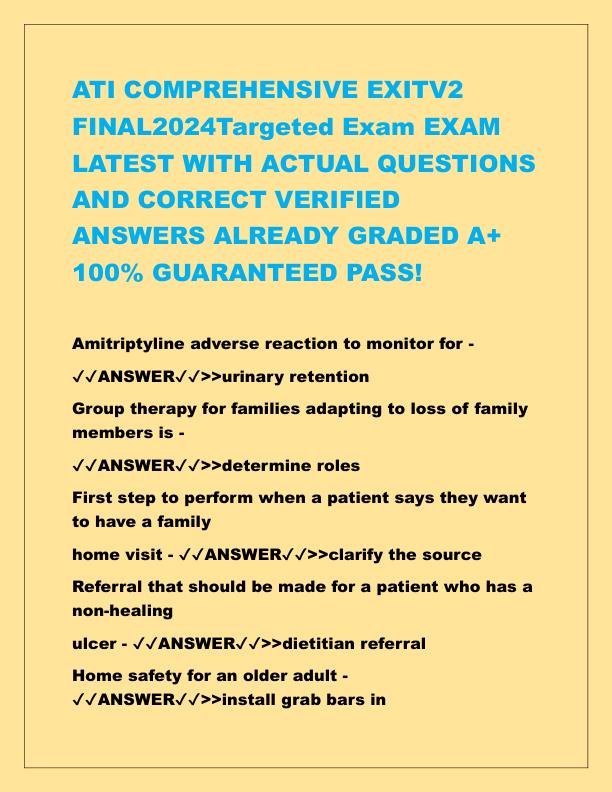 ATI COMPREHENSIVE EXITV2 FINAL2024Targeted Exam EXAM LATEST WITH ACTUAL QUESTIONS AND CORRECT VERIFIED ANSWERS ALREADY GRADED A+ 100% GUARANTEED PASS!

Amitriptyline adverse reaction to monitor for -

✓✓ANSWER✓✓>>urinary retention

Group therapy for families adapting to loss of family members is -

✓✓ANSWER✓✓>>determine roles

First step to perform when a patient says they want to have a family

home visit - ✓✓ANSWER✓✓>>clarify the source

Referral that should be made for a patient who has a non-healing

ulcer - ✓✓ANSWER✓✓>>dietitian referral

Home safety for an older adult - ✓✓ANSWER✓✓>>install grab bars in